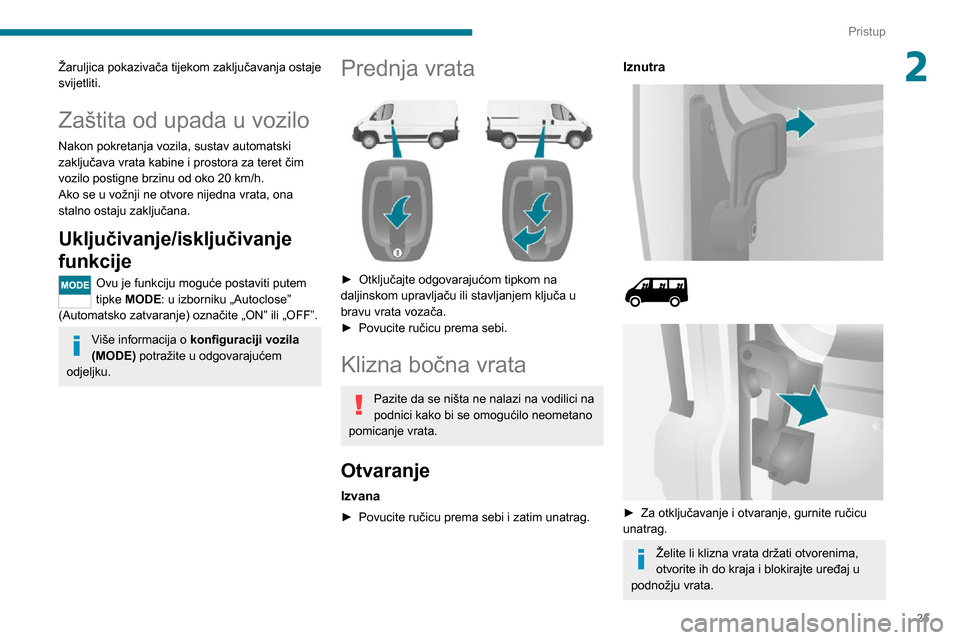 Pristup

2

Žaruljica pokazivača tijekom zaključavanja ostaje svijetliti.

Zaštita od upada u vozilo

Nakon pokretanja vozila, sustav automatski zaključava vrata kabine i prostora za teret čim vozilo postigne brzinu od oko 20 km/h.
Ako se u vožnji ne otvore nijedna vrata, ona stalno ostaju zaključana.

Uključivanje/isključivanje funkcije

MODE

Ovu je funkciju moguće postaviti putem tipke MODE: u izborniku „Autoclose” (Automatsko zatvaranje) označite „ON” ili „OFF”.

Više informacija o konfiguraciji vozila (MODE) potražite u odgovarajućem odjeljku.

Prednja vrata

► Otključajte odgovarajućom tipkom na daljinskom upravljaču ili stavljanjem ključa u bravu vrata vozača.
► Povucite ručicu prema sebi.

Klizna bočna vrata

Pazite da se ništa ne nalazi na vodilici na podnici kako bi se omogućilo neometano pomicanje vrata.

Otvaranje

Izvana

► Povucite ručicu prema sebi i zatim unatrag.

Iznutra

► Za otključavanje i otvaranje, gurnite ručicu unatrag.

Želite li klizna vrata držati otvorenima, otvorite ih do kraja i blokirajte uređaj u podnožju vrata.

25

carmanualsonline.info